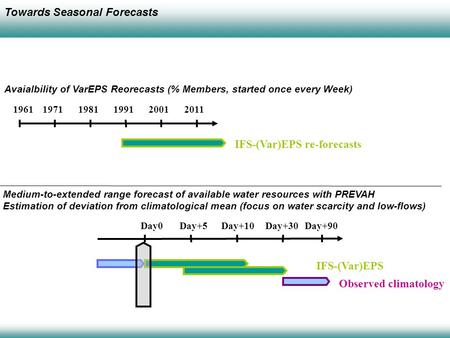 Towards Seasonal Forecasts

Avaialbility of VarEPS Reorecasts (% Members, started once every Week)

1961 1971 1981 1991 2001 2011

IFS-(Var)EPS re-forecasts

Medium-to-extended range forecast of available water resources with PREVAH
Estimation of deviation from climatological mean (focus on water scarcity and low-flows)

Day0 Day+5 Day+10 Day+30 Day+90

IFS-(Var)EPS

Observed climatology